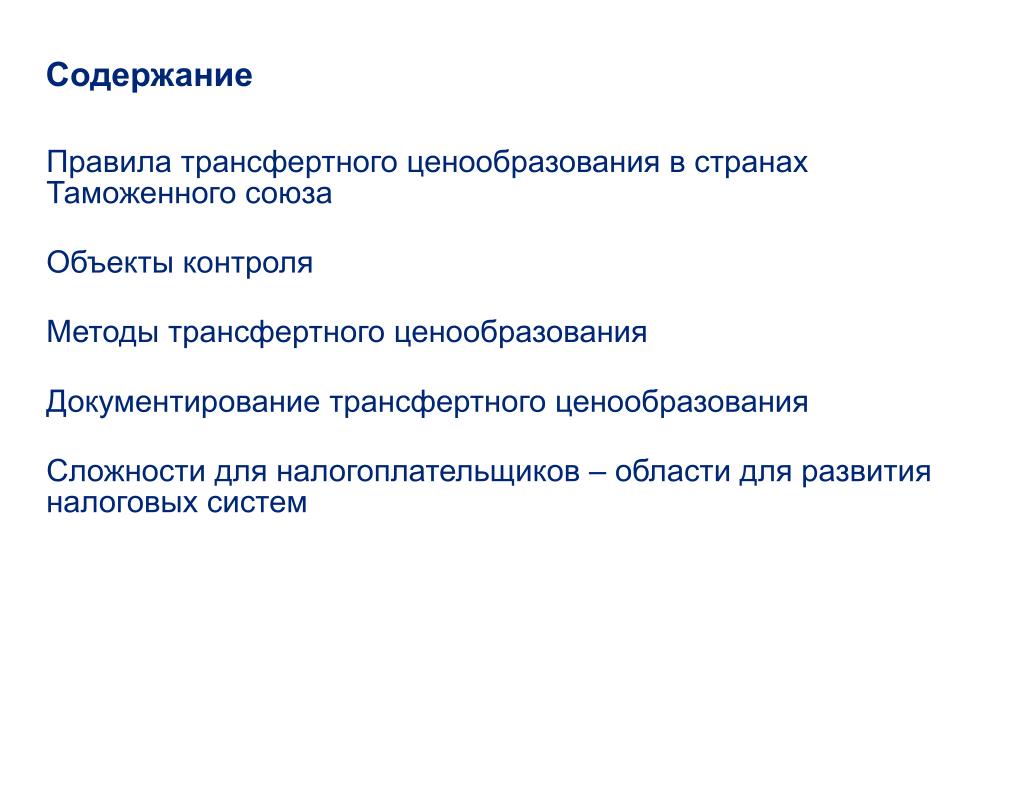 Содержание

Правила трансфертного ценообразования в странах Таможенного союза

Объекты контроля

Методы трансфертного ценообразования

Документирование трансфертного ценообразования

Сложности для налогоплательщиков – области для развития налоговых систем